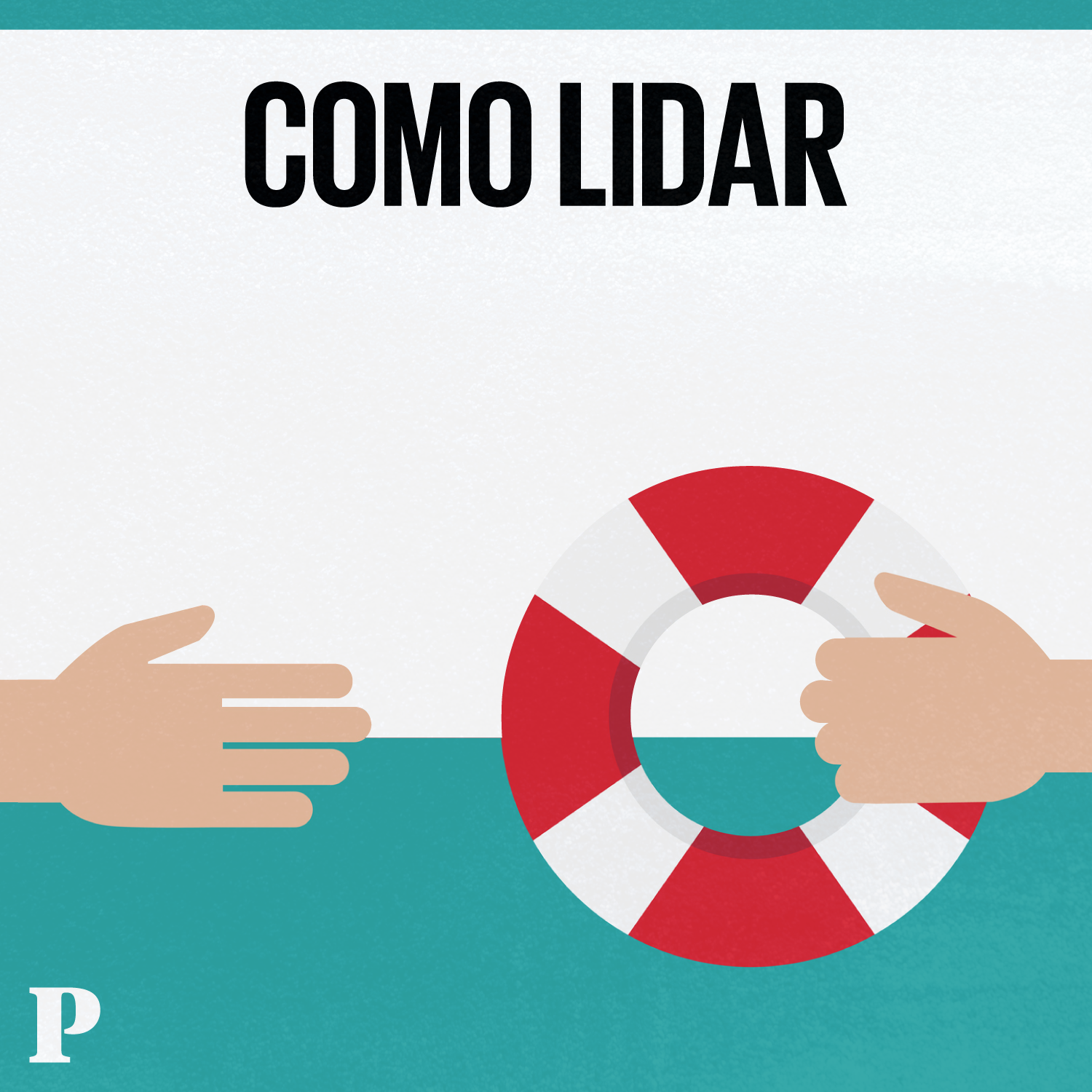 COMO LIDAR

P